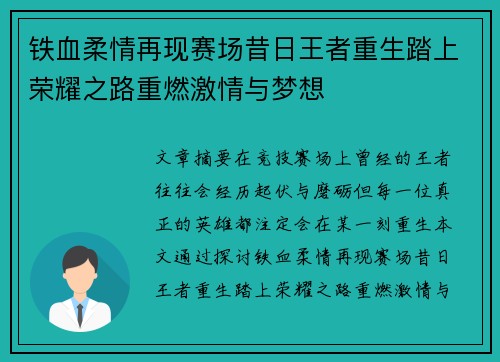 铁血柔情再现赛场昔日王者重生踏上荣耀之路重燃激情与梦想

文章摘要在竞技赛场上曾经的王者往往会经历起伏与磨砺但每一位真正的英雄都注定会在某一刻重生本文通过探讨铁血柔情再现赛场昔日王者重生踏上荣耀之路重燃激情与